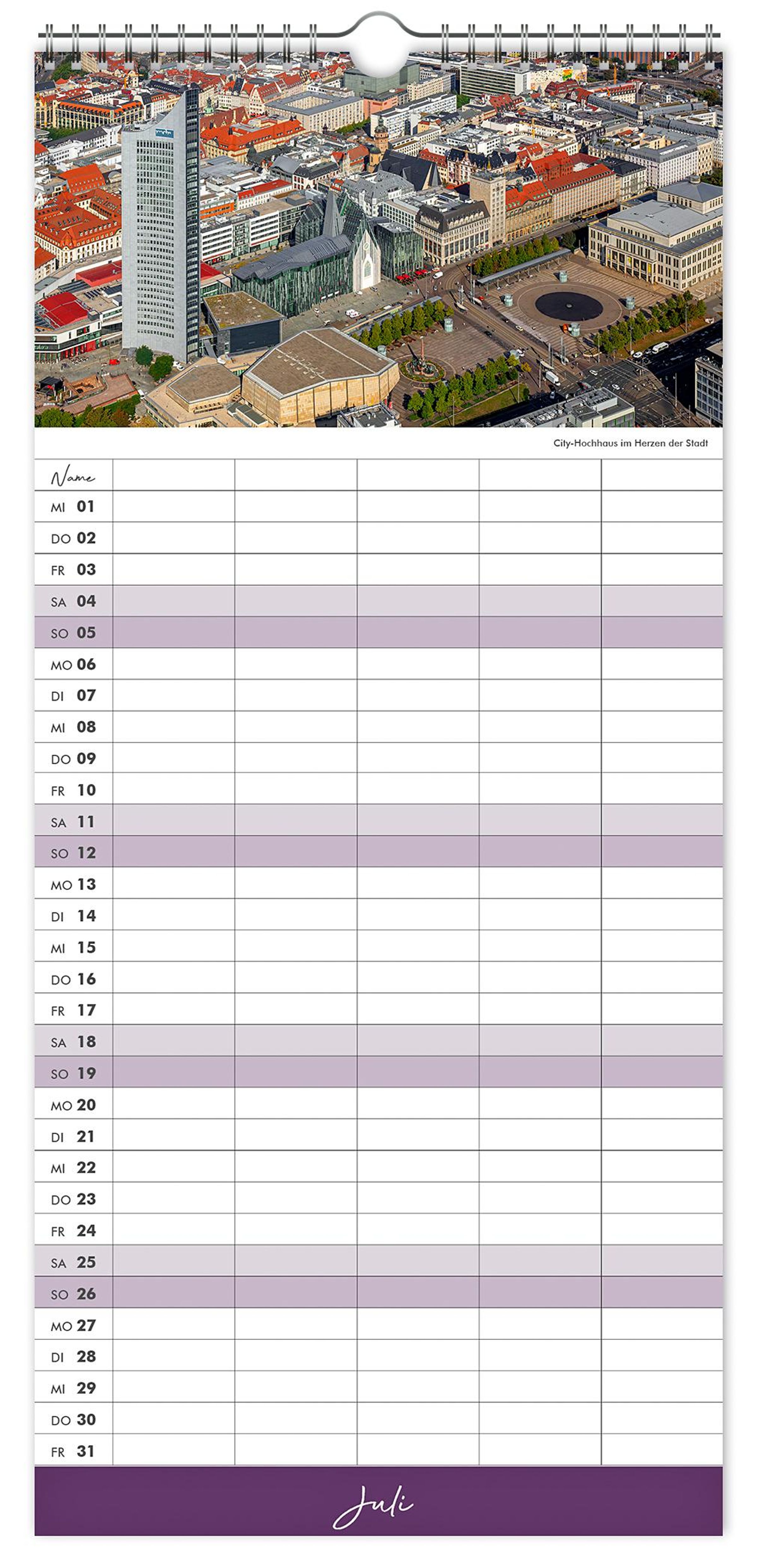 City-Hochhaus im Herzen der Stadt

| Name | | | | | |
|---|---|---|---|---|---|
| MI 01 | | | | | |
| DO 02 | | | | | |
| FR 03 | | | | | |
| SA 04 | | | | | |
| SO 05 | | | | | |
| MO 06 | | | | | |
| DI 07 | | | | | |
| MI 08 | | | | | |
| DO 09 | | | | | |
| FR 10 | | | | | |
| SA 11 | | | | | |
| SO 12 | | | | | |
| MO 13 | | | | | |
| DI 14 | | | | | |
| MI 15 | | | | | |
| DO 16 | | | | | |
| FR 17 | | | | | |
| SA 18 | | | | | |
| SO 19 | | | | | |
| MO 20 | | | | | |
| DI 21 | | | | | |
| MI 22 | | | | | |
| DO 23 | | | | | |
| FR 24 | | | | | |
| SA 25 | | | | | |
| SO 26 | | | | | |
| MO 27 | | | | | |
| DI 28 | | | | | |
| MI 29 | | | | | |
| DO 30 | | | | | |
| FR 31 | | | | | |

Juli